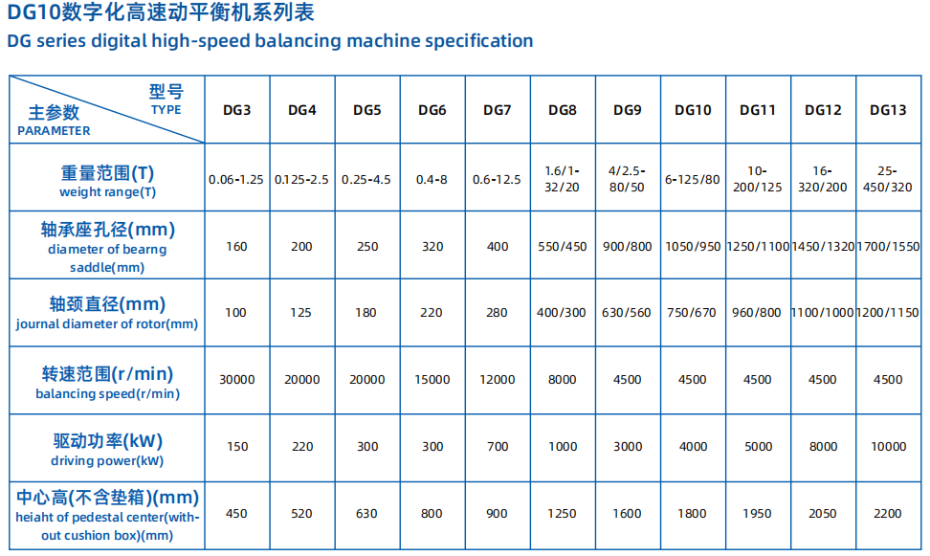 DG10数字化高速动平衡机系列表
DG series digital high-speed balancing machine specification

| 型号 TYPE 主参数 PARAMETER | DG3 | DG4 | DG5 | DG6 | DG7 | DG8 | DG9 | DG10 | DG11 | DG12 | DG13 |
|---|---|---|---|---|---|---|---|---|---|---|---|
| 重量范围(T) weight range(T) | 0.06-1.25 | 0.125-2.5 | 0.25-4.5 | 0.4-8 | 0.6-12.5 | 1.6/1-32/20 | 4/2.5-80/50 | 6-125/80 | 10-200/125 | 16-320/200 | 25-450/320 |
| 轴承座孔径(mm) diameter of bearng saddle(mm) | 160 | 200 | 250 | 320 | 400 | 550/450 | 900/800 | 1050/950 | 1250/1100 | 1450/1320 | 1700/1550 |
| 轴颈直径(mm) journal diameter of rotor(mm) | 100 | 125 | 180 | 220 | 280 | 400/300 | 630/560 | 750/670 | 960/800 | 1100/1000 | 1200/1150 |
| 转速范围(r/min) balancing speed(r/min) | 30000 | 20000 | 20000 | 15000 | 12000 | 8000 | 4500 | 4500 | 4500 | 4500 | 4500 |
| 驱动功率(kW) driving power(kW) | 150 | 220 | 300 | 300 | 700 | 1000 | 3000 | 4000 | 5000 | 8000 | 10000 |
| 中心高(不含垫箱)(mm) heiaht of pedestal center(without cushion box)(mm) | 450 | 520 | 630 | 800 | 900 | 1250 | 1600 | 1800 | 1950 | 2050 | 2200 |